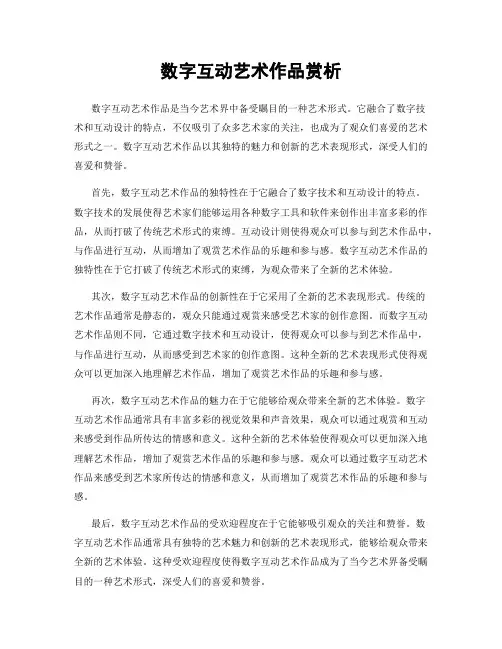 数字互动艺术作品赏析

数字互动艺术作品是当今艺术界中备受瞩目的一种艺术形式。它融合了数字技术和互动设计的特点，不仅吸引了众多艺术家的关注，也成为了观众们喜爱的艺术形式之一。数字互动艺术作品以其独特的魅力和创新的艺术表现形式，深受人们的喜爱和赞誉。

首先，数字互动艺术作品的独特性在于它融合了数字技术和互动设计的特点。数字技术的发展使得艺术家们能够运用各种数字工具和软件来创作出丰富多彩的作品，从而打破了传统艺术形式的束缚。互动设计则使得观众可以参与到艺术作品中，与作品进行互动，从而增加了观赏艺术作品的乐趣和参与感。数字互动艺术作品的独特性在于它打破了传统艺术形式的束缚，为观众带来了全新的艺术体验。

其次，数字互动艺术作品的创新性在于它采用了全新的艺术表现形式。传统的艺术作品通常是静态的，观众只能通过观赏来感受艺术家的创作意图。而数字互动艺术作品则不同，它通过数字技术和互动设计，使得观众可以参与到艺术作品中，与作品进行互动，从而感受到艺术家的创作意图。这种全新的艺术表现形式使得观众可以更加深入地理解艺术作品，增加了观赏艺术作品的乐趣和参与感。

再次，数字互动艺术作品的魅力在于它能够给观众带来全新的艺术体验。数字互动艺术作品通常具有丰富多彩的视觉效果和声音效果，观众可以通过观赏和互动来感受到作品所传达的情感和意义。这种全新的艺术体验使得观众可以更加深入地理解艺术作品，增加了观赏艺术作品的乐趣和参与感。观众可以通过数字互动艺术作品来感受到艺术家所传达的情感和意义，从而增加了观赏艺术作品的乐趣和参与感。

最后，数字互动艺术作品的受欢迎程度在于它能够吸引观众的关注和赞誉。数字互动艺术作品通常具有独特的艺术魅力和创新的艺术表现形式，能够给观众带来全新的艺术体验。这种受欢迎程度使得数字互动艺术作品成为了当今艺术界备受瞩目的一种艺术形式，深受人们的喜爱和赞誉。